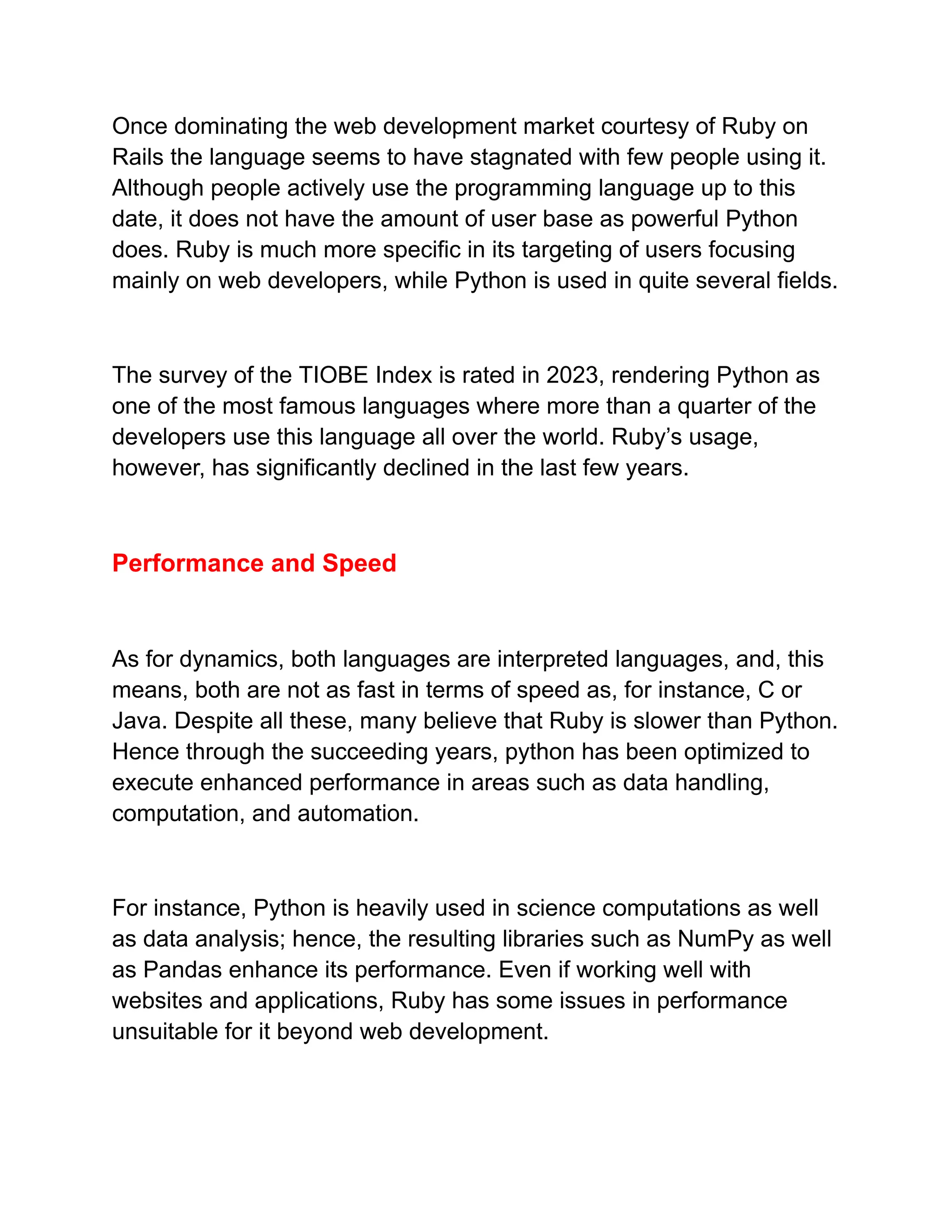 Once dominating the web development market courtesy of Ruby on Rails the language seems to have stagnated with few people using it. Although people actively use the programming language up to this date, it does not have the amount of user base as powerful Python does. Ruby is much more specific in its targeting of users focusing mainly on web developers, while Python is used in quite several fields.

The survey of the TIOBE Index is rated in 2023, rendering Python as one of the most famous languages where more than a quarter of the developers use this language all over the world. Ruby’s usage, however, has significantly declined in the last few years.

Performance and Speed

As for dynamics, both languages are interpreted languages, and, this means, both are not as fast in terms of speed as, for instance, C or Java. Despite all these, many believe that Ruby is slower than Python. Hence through the succeeding years, python has been optimized to execute enhanced performance in areas such as data handling, computation, and automation.

For instance, Python is heavily used in science computations as well as data analysis; hence, the resulting libraries such as NumPy as well as Pandas enhance its performance. Even if working well with websites and applications, Ruby has some issues in performance unsuitable for it beyond web development.